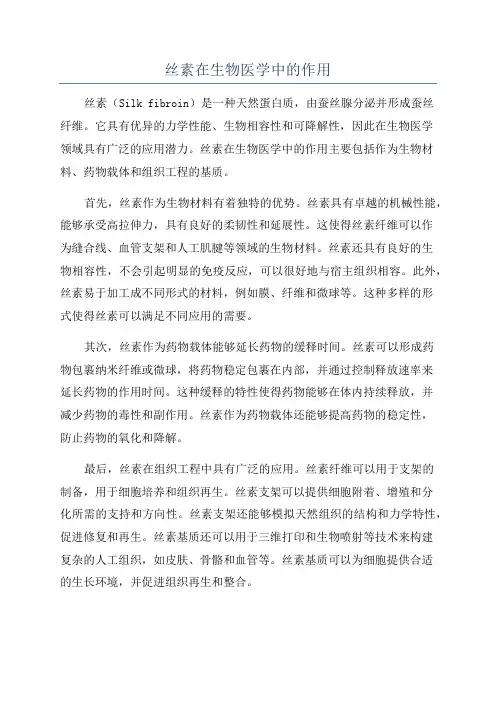 丝素在生物医学中的作用

丝素（Silk fibroin）是一种天然蛋白质，由蚕丝腺分泌并形成蚕丝纤维。它具有优异的力学性能、生物相容性和可降解性，因此在生物医学领域具有广泛的应用潜力。丝素在生物医学中的作用主要包括作为生物材料、药物载体和组织工程的基质。

首先，丝素作为生物材料有着独特的优势。丝素具有卓越的机械性能，能够承受高拉伸力，具有良好的柔韧性和延展性。这使得丝素纤维可以作为缝合线、血管支架和人工肌腱等领域的生物材料。丝素还具有良好的生物相容性，不会引起明显的免疫反应，可以很好地与宿主组织相容。此外，丝素易于加工成不同形式的材料，例如膜、纤维和微球等。这种多样的形式使得丝素可以满足不同应用的需要。

其次，丝素作为药物载体能够延长药物的缓释时间。丝素可以形成药物包裹纳米纤维或微球，将药物稳定包裹在内部，并通过控制释放速率来延长药物的作用时间。这种缓释的特性使得药物能够在体内持续释放，并减少药物的毒性和副作用。丝素作为药物载体还能够提高药物的稳定性，防止药物的氧化和降解。

最后，丝素在组织工程中具有广泛的应用。丝素纤维可以用于支架的制备，用于细胞培养和组织再生。丝素支架可以提供细胞附着、增殖和分化所需的支持和方向性。丝素支架还能够模拟天然组织的结构和力学特性，促进修复和再生。丝素基质还可以用于三维打印和生物喷射等技术来构建复杂的人工组织，如皮肤、骨骼和血管等。丝素基质可以为细胞提供合适的生长环境，并促进组织再生和整合。